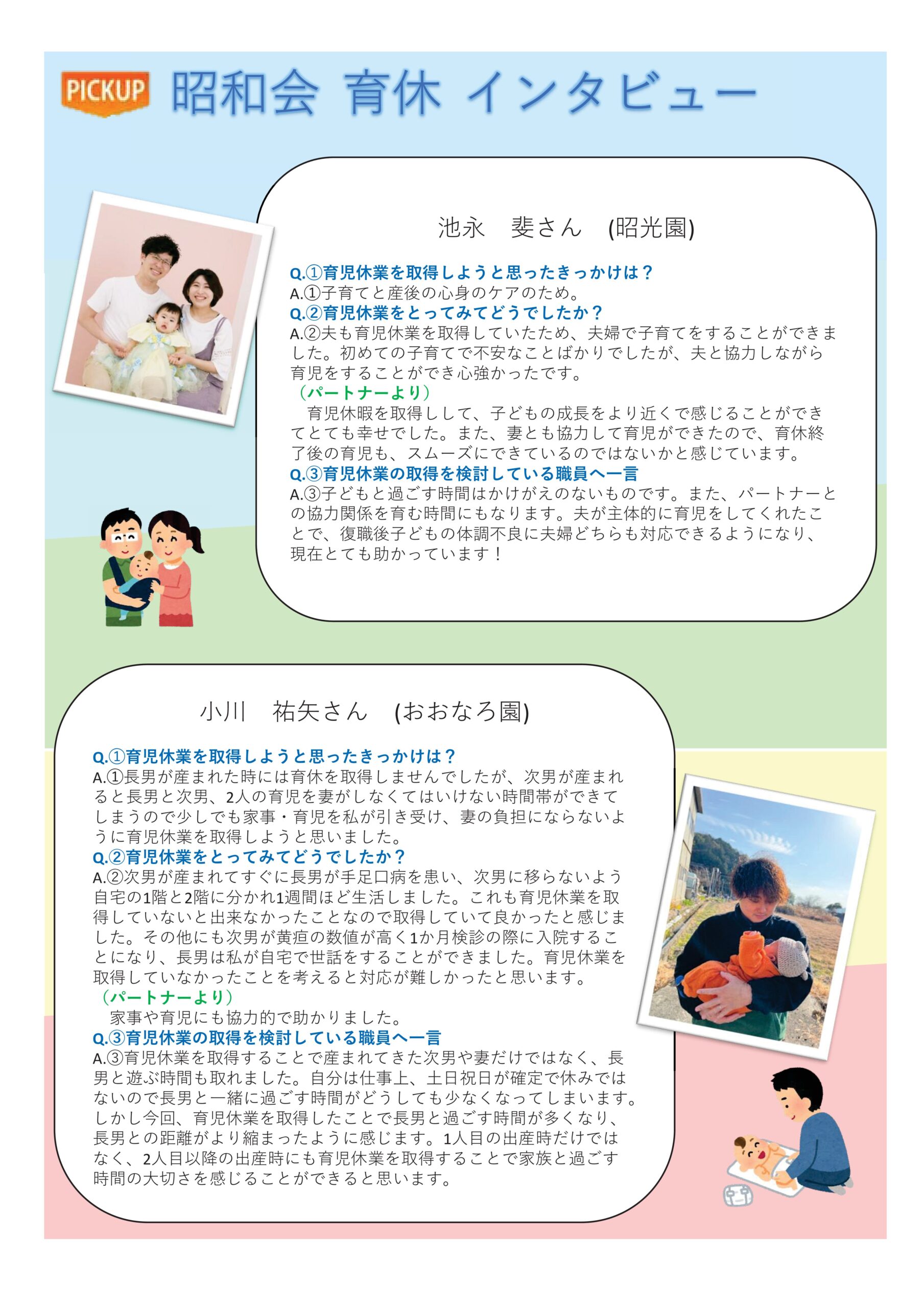 PICKUP 昭和会 育休 インタビュー

池永　斐さん　(昭光園)

Q.①育児休業を取得しようと思ったきっかけは？
A.①子育てと産後の心身のケアのため。
Q.②育児休業をとってみてどうでしたか？
A.②夫も育児休業を取得していたため、夫婦で子育てをすることができました。初めての子育てで不安なことばかりでしたが、夫と協力しながら育児をすることができ心強かったです。
（パートナーより）
育児休暇を取得しして、子どもの成長をより近くで感じることができてとても幸せでした。また、妻とも協力して育児ができたので、育休終了後の育児も、スムーズにできているのではないかと感じています。
Q.③育児休業の取得を検討している職員へ一言
A.③子どもと過ごす時間はかけがえのないものです。また、パートナーとの協力関係を育む時間にもなります。夫が主体的に育児をしてくれたことで、復職後子どもの体調不良に夫婦どちらも対応できるようになり、現在とても助かっています！

小川　祐矢さん　(おおなろ園)

Q.①育児休業を取得しようと思ったきっかけは？
A.①長男が産まれた時には育休を取得しませんでしたが、次男が産まれると長男と次男、2人の育児を妻がしなくてはいけない時間帯ができてしまうので少しでも家事・育児を私が引き受け、妻の負担にならないように育児休業を取得しようと思いました。
Q.②育児休業をとってみてどうでしたか？
A.②次男が産まれてすぐに長男が手足口病を患い、次男に移らないよう自宅の1階と2階に分かれ1週間ほど生活しました。これも育児休業を取得していないと出来なかったことなので取得していて良かったと感じました。その他にも次男が黄疸の数値が高く1か月検診の際に入院することになり、長男は私が自宅で世話をすることができました。育児休業を取得していなかったことを考えると対応が難しかったと思います。
（パートナーより）
家事や育児にも協力的で助かりました。
Q.③育児休業の取得を検討している職員へ一言
A.③育児休業を取得することで産まれてきた次男や妻だけではなく、長男と遊ぶ時間も取れました。自分は仕事上、土日祝日が確定で休みではないので長男と一緒に過ごす時間がどうしても少なくなってしまいます。しかし今回、育児休業を取得したことで長男と過ごす時間が多くなり、長男との距離がより縮まったように感じます。1人目の出産時だけではなく、2人目以降の出産時にも育児休業を取得することで家族と過ごす時間の大切さを感じることができると思います。